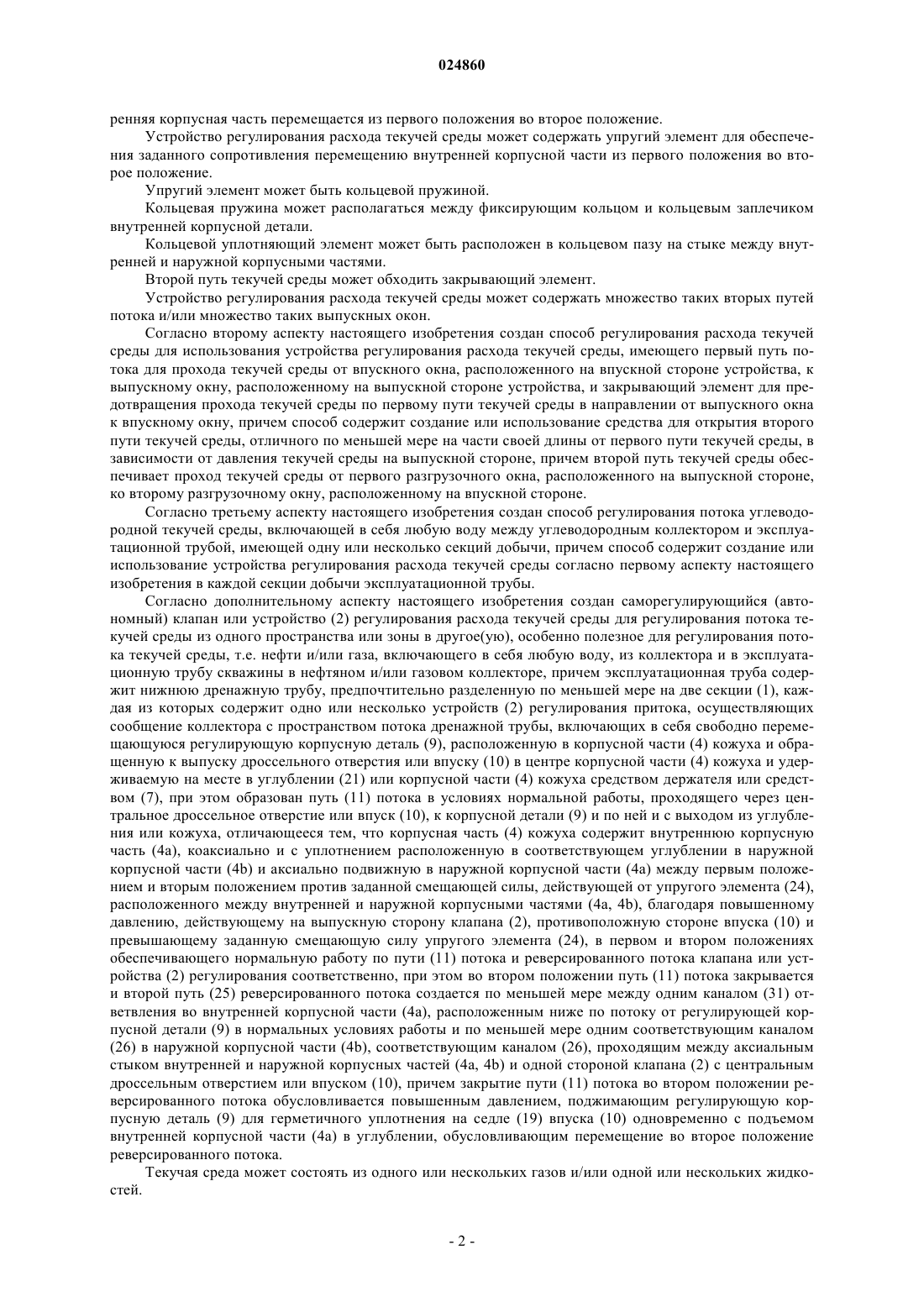 024860

ренняя корпусная часть перемещается из первого положения во второе положение.

Устройство регулирования расхода текучей среды может содержать упругий элемент для обеспечения заданного сопротивления перемещению внутренней корпусной части из первого положения во второе положение.

Упругий элемент может быть кольцевой пружиной.

Кольцевая пружина может располагаться между фиксирующим кольцом и кольцевым заплечиком внутренней корпусной детали.

Кольцевой уплотняющий элемент может быть расположен в кольцевом пазу на стыке между внутренней и наружной корпусными частями.

Второй путь текучей среды может обходить закрывающий элемент.

Устройство регулирования расхода текучей среды может содержать множество таких вторых путей потока и/или множество таких выпускных окон.

Согласно второму аспекту настоящего изобретения создан способ регулирования расхода текучей среды для использования устройства регулирования расхода текучей среды, имеющего первый путь потока для прохода текучей среды от впускного окна, расположенного на впускной стороне устройства, к выпускному окну, расположенному на выпускной стороне устройства, и закрывающий элемент для предотвращения прохода текучей среды по первому пути текучей среды в направлении от выпускного окна к впускному окну, причем способ содержит создание или использование средства для открытия второго пути текучей среды, отличного по меньшей мере на части своей длины от первого пути текучей среды, в зависимости от давления текучей среды на выпускной стороне, причем второй путь текучей среды обеспечивает проход текучей среды от первого разгрузочного окна, расположенного на выпускной стороне, ко второму разгрузочному окну, расположенному на впускной стороне.

Согласно третьему аспекту настоящего изобретения создан способ регулирования потока углеводородной текучей среды, включающей в себя любую воду между углеводородным коллектором и эксплуатационной трубой, имеющей одну или несколько секций добычи, причем способ содержит создание или использование устройства регулирования расхода текучей среды согласно первому аспекту настоящего изобретения в каждой секции добычи эксплуатационной трубы.

Согласно дополнительному аспекту настоящего изобретения создан саморегулирующийся (автономный) клапан или устройство (2) регулирования расхода текучей среды для регулирования потока текучей среды из одного пространства или зоны в другое(ую), особенно полезное для регулирования потока текучей среды, т.е. нефти и/или газа, включающего в себя любую воду, из коллектора и в эксплуатационную трубу скважины в нефтяном и/или газовом коллекторе, причем эксплуатационная труба содержит нижнюю дренажную трубу, предпочтительно разделенную по меньшей мере на две секции (1), каждая из которых содержит одно или несколько устройств (2) регулирования притока, осуществляющих сообщение коллектора с пространством потока дренажной трубы, включающих в себя свободно перемещающуюся регулирующую корпусную деталь (9), расположенную в корпусной части (4) кожуха и обращенную к выпуску дроссельного отверстия или впуску (10) в центре корпусной части (4) кожуха и удерживаемую на месте в углублении (21) или корпусной части (4) кожуха средством держателя или средством (7), при этом образован путь (11) потока в условиях нормальной работы, проходящего через центральное дроссельное отверстие или впуск (10), к корпусной детали (9) и по ней и с выходом из углубления или кожуха, отличающееся тем, что корпусная часть (4) кожуха содержит внутреннюю корпусную часть (4a), коаксиально и с уплотнением расположенную в соответствующем углублении в наружной корпусной части (4b) и аксиально подвижную в наружной корпусной части (4a) между первым положением и вторым положением против заданной смещающей силы, действующей от упругого элемента (24), расположенного между внутренней и наружной корпусными частями (4a, 4b), благодаря повышенному давлению, действующему на выпускную сторону клапана (2), противоположную стороне впуска (10) и превышающему заданную смещающую силу упругого элемента (24), в первом и втором положениях обеспечивающего нормальную работу по пути (11) потока и реверсированного потока клапана или устройства (2) регулирования соответственно, при этом во втором положении путь (11) потока закрывается и второй путь (25) реверсированного потока создается по меньшей мере между одним каналом (31) ответвления во внутренней корпусной части (4a), расположенным ниже по потоку от регулирующей корпусной детали (9) в нормальных условиях работы и по меньшей мере одним соответствующим каналом (26) в наружной корпусной части (4b), соответствующим каналом (26), проходящим между аксиальным стыком внутренней и наружной корпусных частей (4a, 4b) и одной стороной клапана (2) с центральным дроссельным отверстием или впуском (10), причем закрытие пути (11) потока во втором положении реверсированного потока обусловливается повышенным давлением, поджимающим регулирующую корпусную деталь (9) для герметичного уплотнения на седле (19) впуска (10) одновременно с подъемом внутренней корпусной части (4a) в углублении, обусловливающим перемещение во второе положение реверсированного потока.

Текучая среда может состоять из одного или нескольких газов и/или одной или нескольких жидкостей.

- 2 -